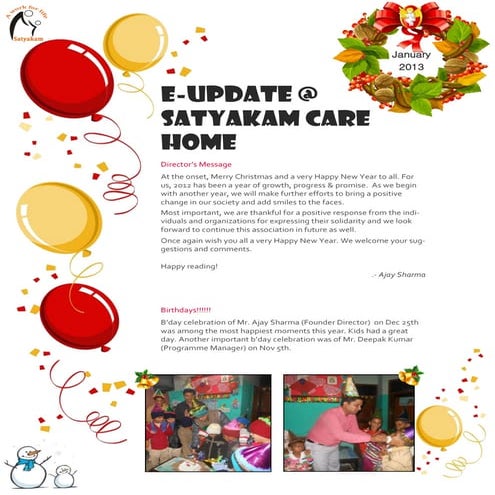 A work for life
Satyakam

January
2013

E-UPDATE @ SATYAKAM CARE HOME

Director's Message

At the onset, Merry Christmas and a very Happy New Year to all. For us, 2012 has been a year of growth, progress & promise. As we begin with another year, we will make further efforts to bring a positive change in our society and add smiles to the faces.

Most important, we are thankful for a positive response from the individuals and organizations for expressing their solidarity and we look forward to continue this association in future as well.

Once again wish you all a very Happy New Year. We welcome your suggestions and comments.

Happy reading!

.- Ajay Sharma

Birthdays!!!!!!

B'day celebration of Mr. Ajay Sharma (Founder Director) on Dec 25th was among the most happiest moments this year. Kids had a great day. Another important b'day celebration was of Mr. Deepak Kumar (Programme Manager) on Nov 5th.